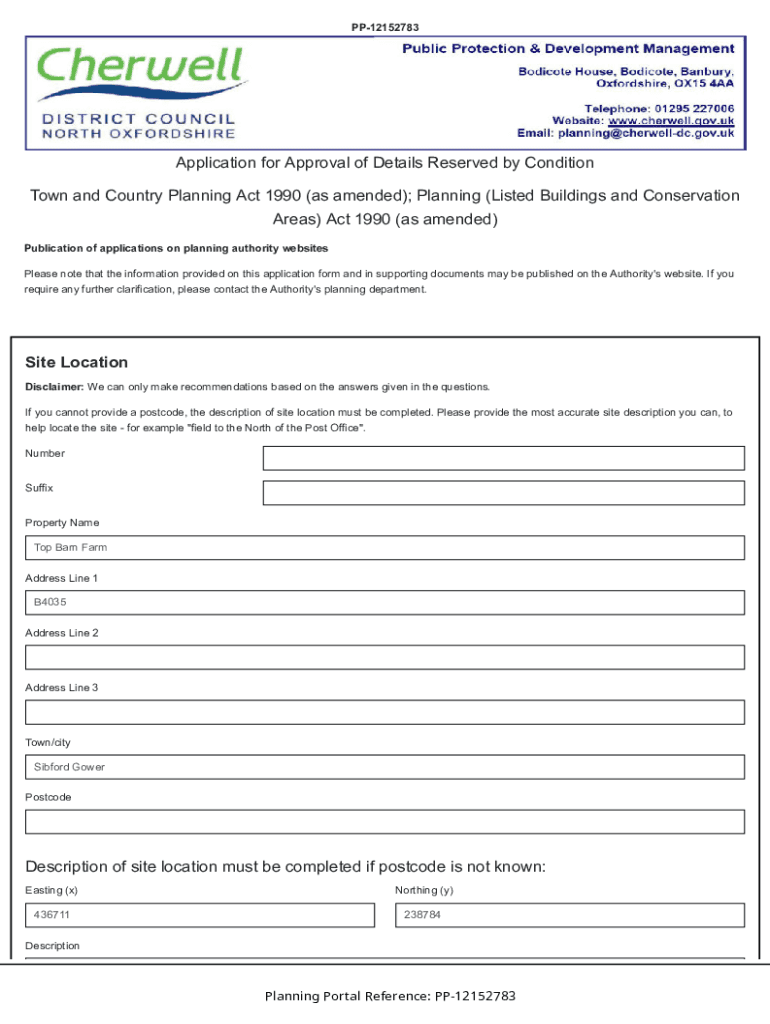 PP-12152783

Cherwell
DISTRICT COUNCIL
NORTH OXFORDSHIRE

Public Protection & Development Management
Bodicote House, Bodicote, Banbury, Oxfordshire, OX15 4AA
Telephone: 01295 227006
Website: www.cherwell.gov.uk
Email: planning@cherwell-dc.gov.uk

Application for Approval of Details Reserved by Condition

Town and Country Planning Act 1990 (as amended); Planning (Listed Buildings and Conservation Areas) Act 1990 (as amended)

Publication of applications on planning authority websites

Please note that the information provided on this application form and in supporting documents may be published on the Authority's website. If you require any further clarification, please contact the Authority's planning department.

Site Location

Disclaimer: We can only make recommendations based on the answers given in the questions.

If you cannot provide a postcode, the description of site location must be completed. Please provide the most accurate site description you can, to help locate the site - for example "field to the North of the Post Office".

Number

Suffix

Property Name

Top Barn Farm

Address Line 1

B4035

Address Line 2

Address Line 3

Town/city

Sibford Gower

Postcode

Description of site location must be completed if postcode is not known:

Easting (x)

436711

Northing (y)

238784

Description

Planning Portal Reference: PP-12152783